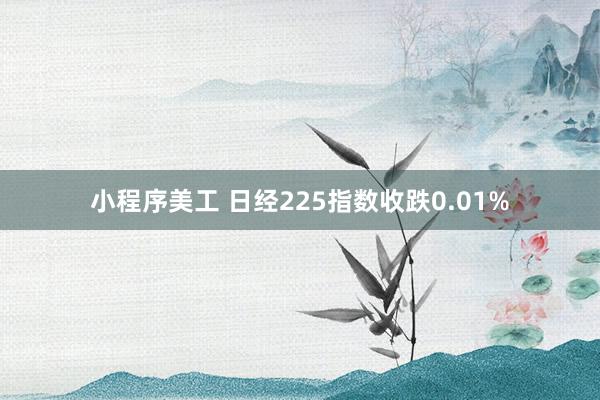 小程序美工 日经225指数收跌0.01%